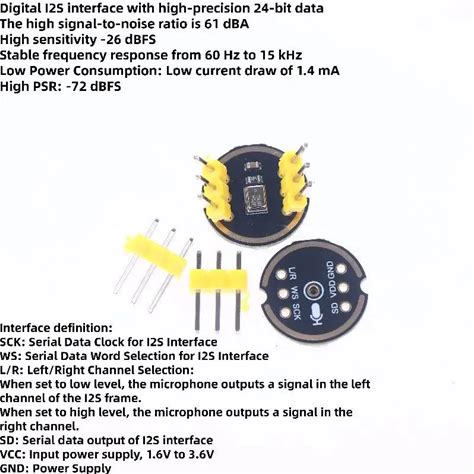 Digital I2S interface with high-precision 24-bit data
The high signal-to-noise ratio is 61 dBA
High sensitivity -26 dBFS
Stable frequency response from 60 Hz to 15 kHz
Low Power Consumption: Low current draw of 1.4 mA
High PSR: -72 dBFS

L/R WS SCK
GND VDD SD

Interface definition:
SCK: Serial Data Clock for I2S Interface
WS: Serial Data Word Selection for I2S Interface
L/R: Left/Right Channel Selection:
When set to low level, the microphone outputs a signal in the left channel of the I2S frame.
When set to high level, the microphone outputs a signal in the right channel.
SD: Serial data output of I2S interface
VCC: Input power supply, 1.6V to 3.6V
GND: Power Supply